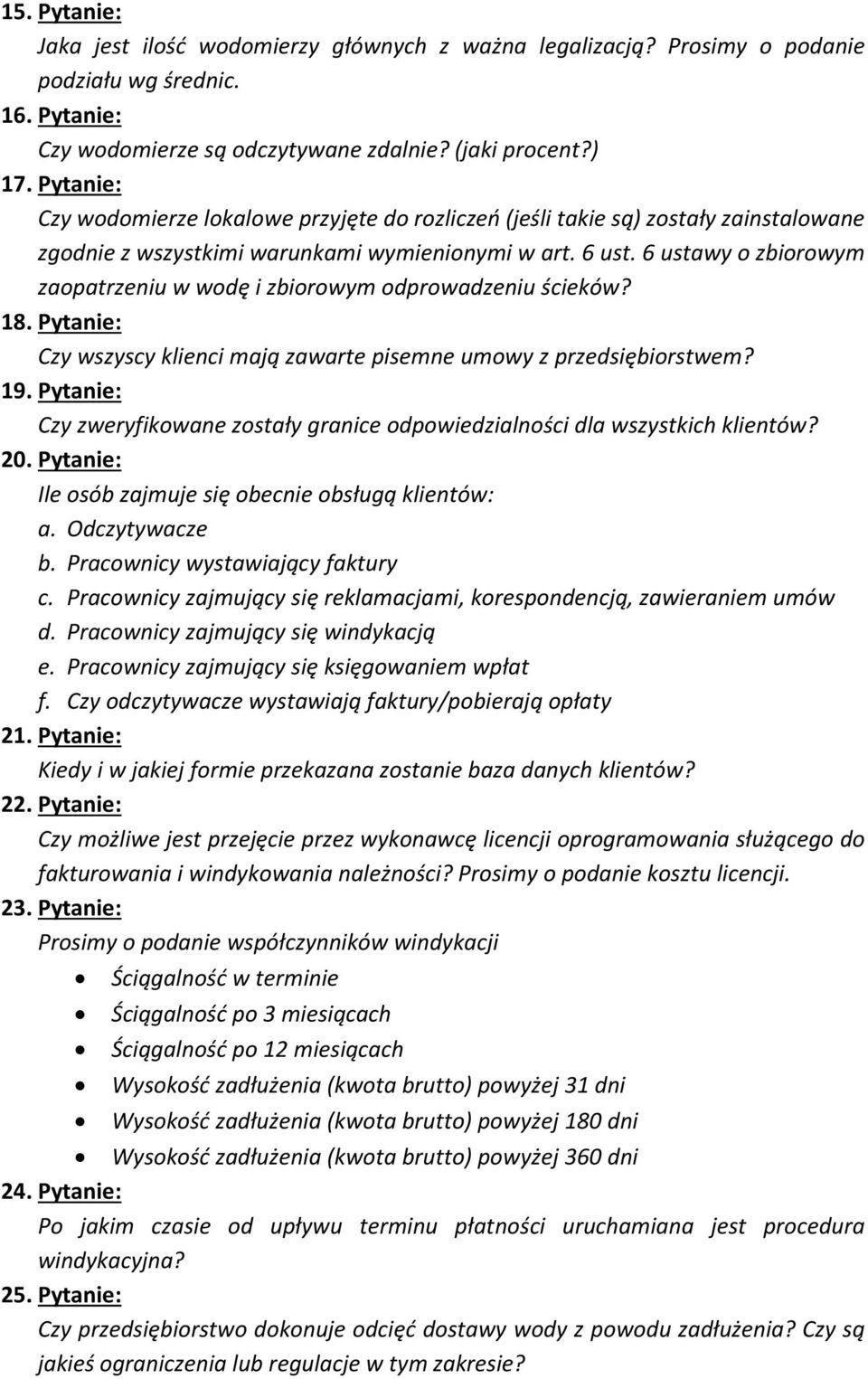 15. Pytanie:
Jaka jest ilość wodomierzy głównych z ważna legalizacją? Prosimy o podanie podziału wg średnic.
16. Pytanie:
Czy wodomierze są odczytywane zdalnie? (jaki procent?)
17. Pytanie:
Czy wodomierze lokalowe przyjęte do rozliczeń (jeśli takie są) zostały zainstalowane zgodnie z wszystkimi warunkami wymienionymi w art. 6 ust. 6 ustawy o zbiorowym zaopatrzeniu w wodę i zbiorowym odprowadzeniu ścieków?
18. Pytanie:
Czy wszyscy klienci mają zawarte pisemne umowy z przedsiębiorstwem?
19. Pytanie:
Czy zweryfikowane zostały granice odpowiedzialności dla wszystkich klientów?
20. Pytanie:
Ile osób zajmuje się obecnie obsługą klientów:
a. Odczytywacze
b. Pracownicy wystawiający faktury
c. Pracownicy zajmujący się reklamacjami, korespondencją, zawieraniem umów
d. Pracownicy zajmujący się windykacją
e. Pracownicy zajmujący się księgowaniem wpłat
f. Czy odczytywacze wystawiają faktury/pobierają opłaty
21. Pytanie:
Kiedy i w jakiej formie przekazana zostanie baza danych klientów?
22. Pytanie:
Czy możliwe jest przejęcie przez wykonawcę licencji oprogramowania służącego do fakturowania i windykowania należności? Prosimy o podanie kosztu licencji.
23. Pytanie:
Prosimy o podanie współczynników windykacji
• Ściągalność w terminie
• Ściągalność po 3 miesiącach
• Ściągalność po 12 miesiącach
• Wysokość zadłużenia (kwota brutto) powyżej 31 dni
• Wysokość zadłużenia (kwota brutto) powyżej 180 dni
• Wysokość zadłużenia (kwota brutto) powyżej 360 dni
24. Pytanie:
Po jakim czasie od upływu terminu płatności uruchamiana jest procedura windykacyjna?
25. Pytanie:
Czy przedsiębiorstwo dokonuje odcięć dostawy wody z powodu zadłużenia? Czy są jakieś ograniczenia lub regulacje w tym zakresie?